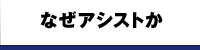 なぜアシストか